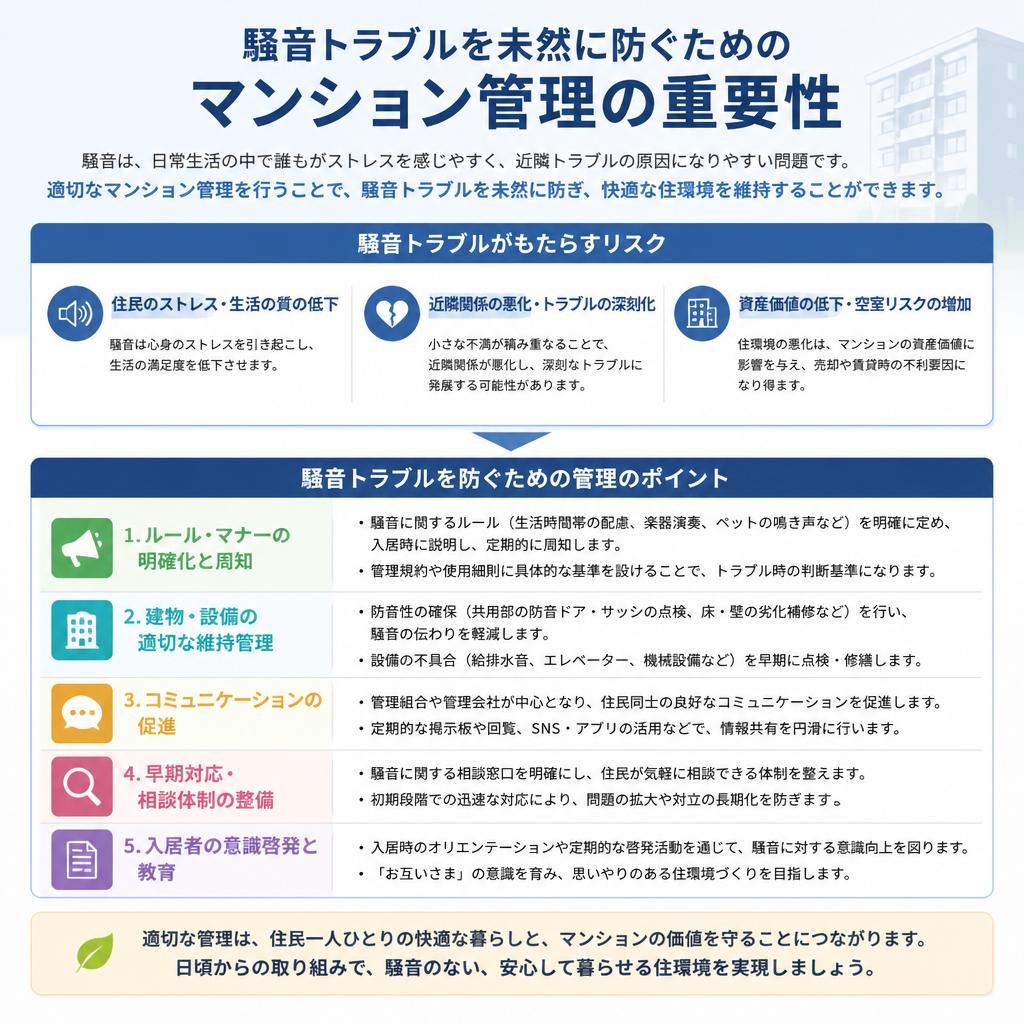 騒音トラブルを未然に防ぐための
マンション管理の重要性

騒音は、日常生活の中で誰もがストレスを感じやすく、近隣トラブルの原因になりやすい問題です。
適切なマンション管理を行うことで、騒音トラブルを未然に防ぎ、快適な住環境を維持することができます。

騒音トラブルがもたらすリスク

住民のストレス・生活の質の低下
騒音は心身のストレスを引き起こし、生活の満足度を低下させます。

近隣関係の悪化・トラブルの深刻化
小さな不満が積み重なることで、近隣関係が悪化し、深刻なトラブルに発展する可能性があります。

資産価値の低下・空室リスクの増加
住環境の悪化は、マンションの資産価値に影響を与え、売却や賃貸時の不利要因になり得ます。

騒音トラブルを防ぐための管理のポイント

1. ルール・マナーの明確化と周知
・騒音に関するルール（生活時間帯の配慮、楽器演奏、ペットの鳴き声など）を明確に定め、入居時に説明し、定期的に周知します。
・管理規約や使用細則に具体的な基準を設けることで、トラブル時の判断基準になります。

2. 建物・設備の適切な維持管理
・防音性の確保（共用部の防音ドア・サッシの点検、床・壁の劣化補修など）を行い、騒音の伝わりを軽減します。
・設備の不具合（給排水音、エレベーター、機械設備など）を早期に点検・修繕します。

3. コミュニケーションの促進
・管理組合や管理会社が中心となり、住民同士の良好なコミュニケーションを促進します。
・定期的な掲示板や回覧、SNS・アプリの活用などで、情報共有を円滑に行います。

4. 早期対応・相談体制の整備
・騒音に関する相談窓口を明確にし、住民が気軽に相談できる体制を整えます。
・初期段階での迅速な対応により、問題の拡大や対立の長期化を防ぎます。

5. 入居者の意識啓発と教育
・入居時のオリエンテーションや定期的な啓発活動を通じて、騒音に対する意識向上を図ります。
・「お互いさま」の意識を育み、思いやりのある住環境づくりを目指します。

適切な管理は、住民一人ひとりの快適な暮らしと、マンションの価値を守ることにつながります。
日頃からの取り組みで、騒音のない、安心して暮らせる住環境を実現しましょう。